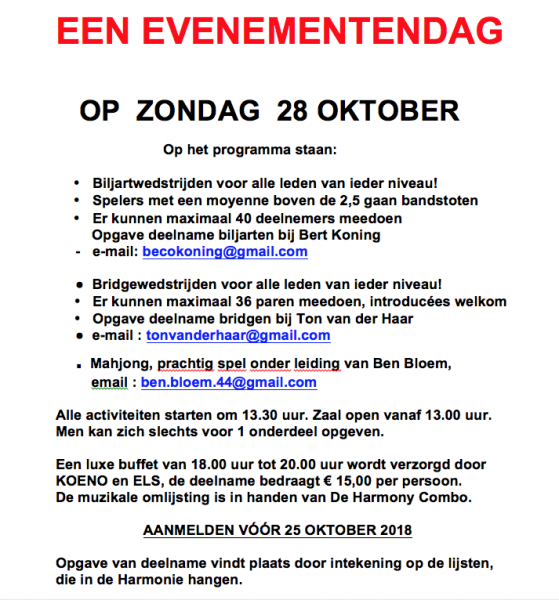 EEN EVENEMENTENDAG

OP ZONDAG 28 OKTOBER

Op het programma staan:

• Biljartwedstrijden voor alle leden van ieder niveau!
• Spelers met een moyenne boven de 2,5 gaan bandstoten
• Er kunnen maximaal 40 deelnemers meedoen
Opgave deelname biljarten bij Bert Koning
- e-mail: becokoning@gmail.com

• Bridgewedstrijden voor alle leden van ieder niveau!
• Er kunnen maximaal 36 paren meedoen, introducées welkom
• Opgave deelname bridgen bij Ton van der Haar
• e-mail : tonvanderhaar@gmail.com

▪ Mahjong, prachtig spel onder leiding van Ben Bloem,
email : ben.bloem.44@gmail.com

Alle activiteiten starten om 13.30 uur. Zaal open vanaf 13.00 uur. Men kan zich slechts voor 1 onderdeel opgeven.

Een luxe buffet van 18.00 uur tot 20.00 uur wordt verzorgd door KOENO en ELS, de deelname bedraagt € 15,00 per persoon. De muzikale omlijsting is in handen van De Harmony Combo.

AANMELDEN VÓÓR 25 OKTOBER 2018

Opgave van deelname vindt plaats door intekening op de lijsten, die in de Harmonie hangen.